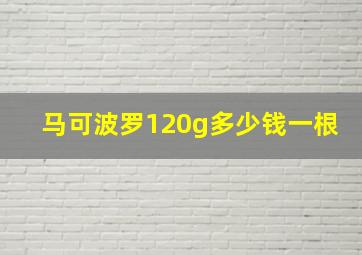 马可波罗120g多少钱一根